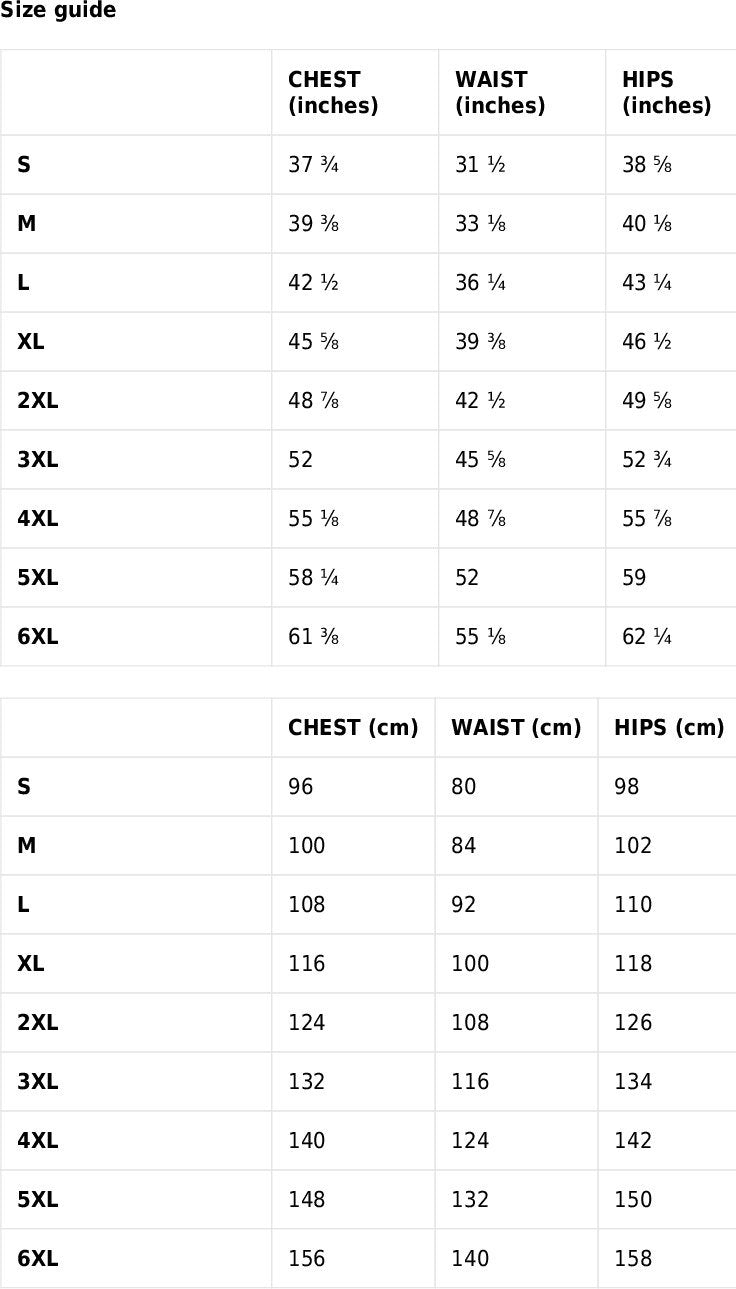 Size guide

| | CHEST (inches) | WAIST (inches) | HIPS (inches) |
|---|---|---|---|
| S | 37 ¾ | 31 ½ | 38 ⅝ |
| M | 39 ⅜ | 33 ⅛ | 40 ⅛ |
| L | 42 ½ | 36 ¼ | 43 ¼ |
| XL | 45 ⅝ | 39 ⅜ | 46 ½ |
| 2XL | 48 ⅞ | 42 ½ | 49 ⅝ |
| 3XL | 52 | 45 ⅝ | 52 ¾ |
| 4XL | 55 ⅛ | 48 ⅞ | 55 ⅞ |
| 5XL | 58 ¼ | 52 | 59 |
| 6XL | 61 ⅜ | 55 ⅛ | 62 ¼ |

| | CHEST (cm) | WAIST (cm) | HIPS (cm) |
|---|---|---|---|
| S | 96 | 80 | 98 |
| M | 100 | 84 | 102 |
| L | 108 | 92 | 110 |
| XL | 116 | 100 | 118 |
| 2XL | 124 | 108 | 126 |
| 3XL | 132 | 116 | 134 |
| 4XL | 140 | 124 | 142 |
| 5XL | 148 | 132 | 150 |
| 6XL | 156 | 140 | 158 |